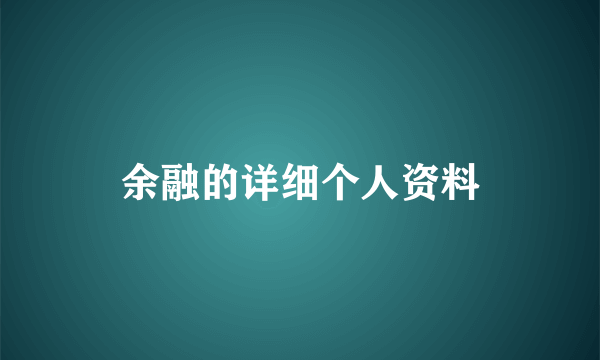 余融的详细个人资料